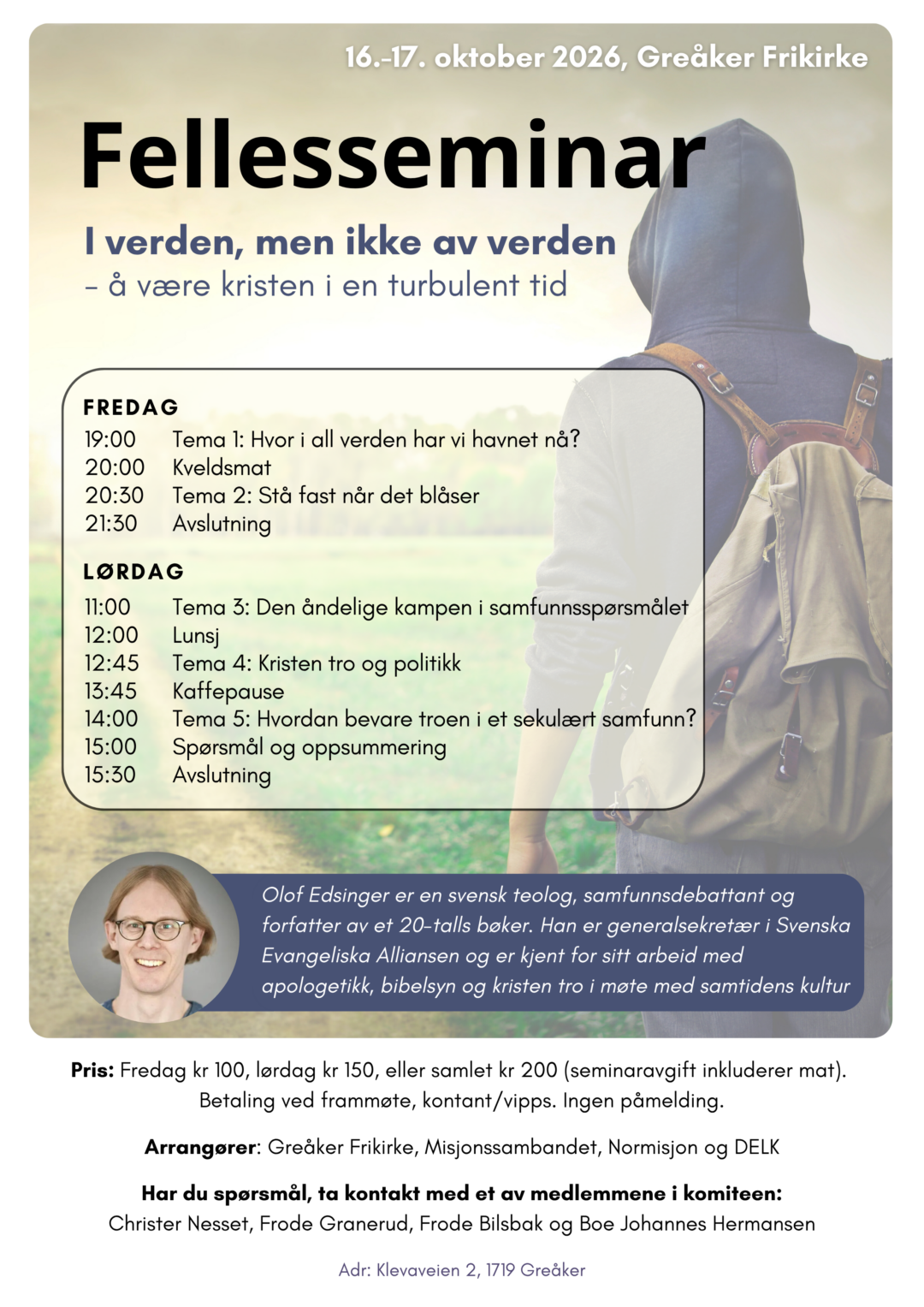 16.-17. oktober 2026, Greåker Frikirke

Fellesseminar

I verden, men ikke av verden

- å være kristen i en turbulent tid

FREDAG

19:00 Tema 1: Hvor i all verden har vi havnet nå?
20:00 Kveldsmat
20:30 Tema 2: Stå fast når det blåser
21:30 Avslutning

LØRDAG

11:00 Tema 3: Den åndelige kampen i samfunnsspørsmålet
12:00 Lunsj
12:45 Tema 4: Kristen tro og politikk
13:45 Kaffepause
14:00 Tema 5: Hvordan bevare troen i et sekulært samfunn?
15:00 Spørsmål og oppsummering
15:30 Avslutning

Olof Edsinger er en svensk teolog, samfunnsdebattant og forfatter av et 20-talls bøker. Han er generalsekretær i Svenska Evangeliska Alliansen og er kjent for sitt arbeid med apologetikk, bibelsyn og kristen tro i møte med samtidens kultur

Pris: Fredag kr 100, lørdag kr 150, eller samlet kr 200 (seminaravgift inkluderer mat). Betaling ved frammøte, kontant/vipps. Ingen påmelding.

Arrangører: Greåker Frikirke, Misjonssambandet, Normisjon og DELK

Har du spørsmål, ta kontakt med et av medlemmene i komiteen:
Christer Nesset, Frode Granerud, Frode Bilsbak og Boe Johannes Hermansen

Adr: Klevaveien 2, 1719 Greåker